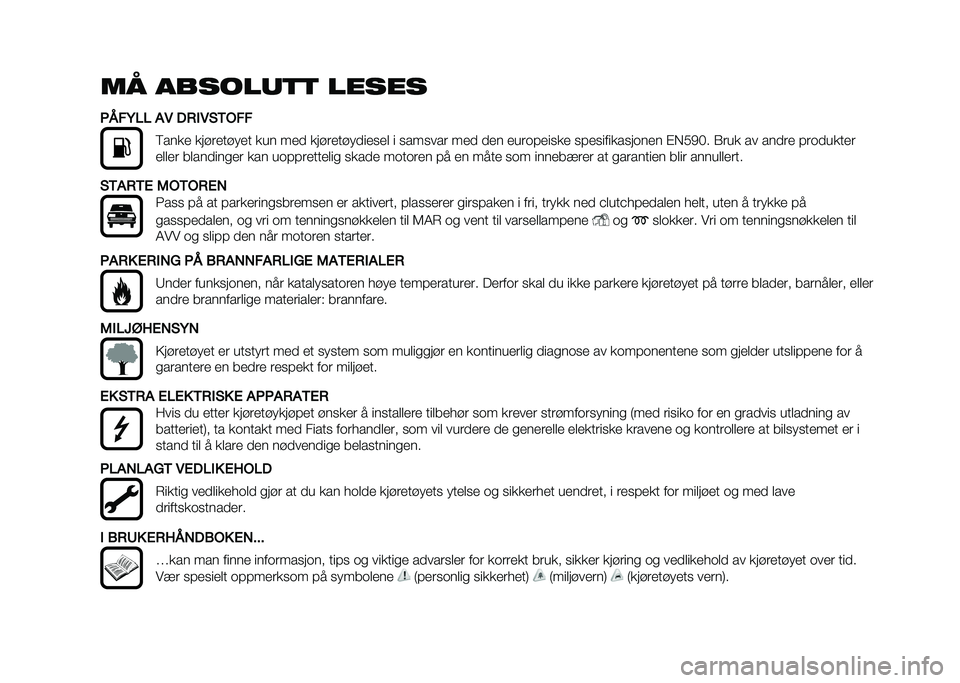 MÅ ABSOLUTT LESES

PÅFYLL AV DRIVSTOFF

Tanke kjøretøyet kun med kjøretøydiesel i samsvar med den europeiske spesifikasjonen EN590. Bruk av andre produkter eller blandinger kan uopprettelig skade motoren på en måte som innebærer at garantien blir annullert.

STARTE MOTOREN

Pass på at parkeringsbremsen er aktivert, plasserer girspaken i fri, trykk ned clutchpedalen helt, uten å trykke på gasspedalen, og vri om tenningsnøkkelen til MAR og vent til varsellampene og slokker. Vri om tenningsnøkkelen til AVV og slipp den når motoren starter.

PARKERING PÅ BRANNFARLIGE MATERIALER

Under funksjonen, når katalysatoren høye temperaturer. Derfor skal du ikke parkere kjøretøyet på tørre blader, barnåler, eller andre brannfarlige materialer: brannfare.

MILJØHENSYN

Kjøretøyet er utstyrt med et system som muliggjør en kontinuerlig diagnose av komponentene som gjelder utslippene for å garantere en bedre respekt for miljøet.

EKSTRA ELEKTRISKE APPARATER

Hvis du etter kjøretøykjøpet ønsker å installere tilbehør som krever strømforsyning (med risiko for en gradvis utladning av batteriet), ta kontakt med Fiats forhandler, som vil vurdere de generelle elektriske kravene og kontrollere at bilsystemet er i stand til å klare den nødvendige belastningen.

PLANLAGT VEDLIKEHOLD

Riktig vedlikehold gjør at du kan holde kjøretøyets ytelse og sikkerhet uendret, i respekt for miljøet og med lave driftskostnader.

I BRUKERHÅNDBOKEN...

…kan man finne informasjon, tips og viktige advarsler for korrekt bruk, sikker kjøring og vedlikehold av kjøretøyet over tid. Vær spesielt oppmerksom på symbolene (personlig sikkerhet) (miljøvern) (kjøretøyets vern).

carmanualsonline.info